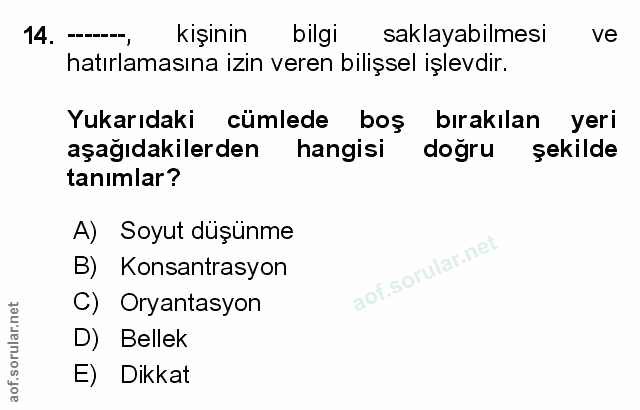 14. -------, kişinin bilgi saklayabilmesi ve hatırlamasına izin veren bilişsel işlevdir.

Yukarıdaki cümlede boş bırakılan yeri aşağıdakilerden hangisi doğru şekilde tanımlar?

A) Soyut düşünme
B) Konsantrasyon
C) Oryantasyon
D) Bellek
E) Dikkat

aof.sorular.net